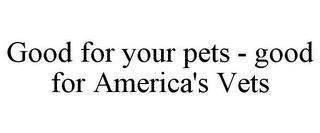 Good for your pets - good for America's Vets